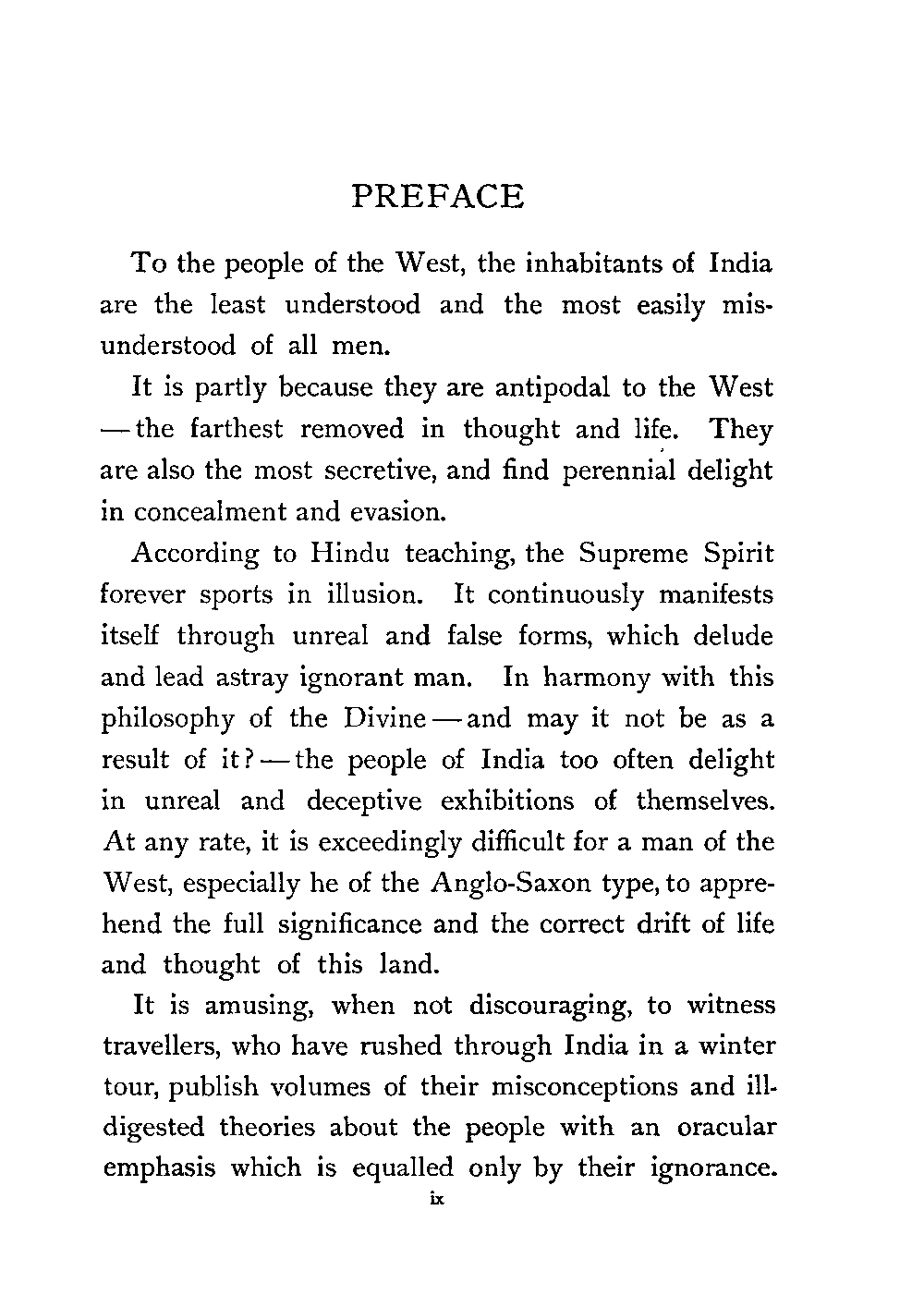 PREFACE

To the people of the West, the inhabitants of India are the least understood and the most easily misunderstood of all men.

It is partly because they are antipodal to the West — the farthest removed in thought and life. They are also the most secretive, and find perennial delight in concealment and evasion.

According to Hindu teaching, the Supreme Spirit forever sports in illusion. It continuously manifests itself through unreal and false forms, which delude and lead astray ignorant man. In harmony with this philosophy of the Divine — and may it not be as a result of it? — the people of India too often delight in unreal and deceptive exhibitions of themselves. At any rate, it is exceedingly difficult for a man of the West, especially he of the Anglo-Saxon type, to apprehend the full significance and the correct drift of life and thought of this land.

It is amusing, when not discouraging, to witness travellers, who have rushed through India in a winter tour, publish volumes of their misconceptions and ill-digested theories about the people with an oracular emphasis which is equalled only by their ignorance.

ix